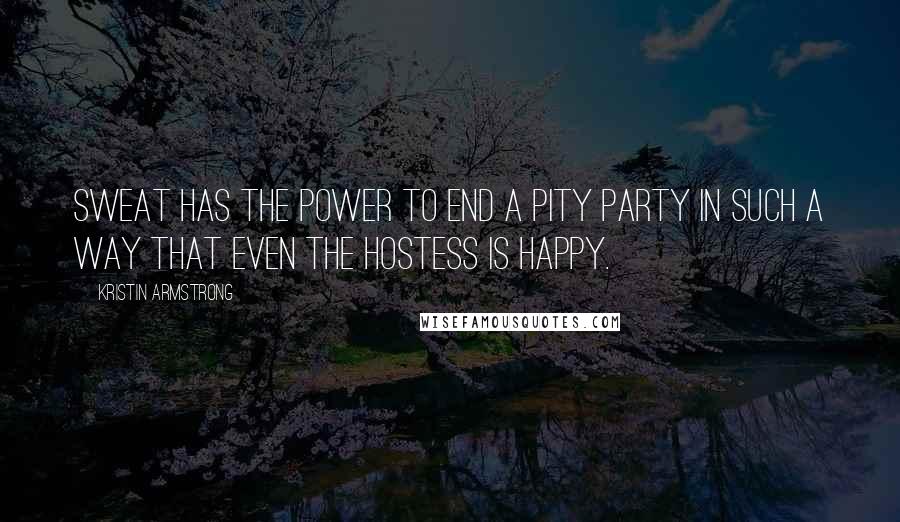 SWEAT HAS THE POWER TO END A PITY PARTY IN SUCH A WAY THAT EVEN THE HOSTESS IS HAPPY.

KRISTIN ARMSTRONG

WISEFAMOUSQUOTES.COM